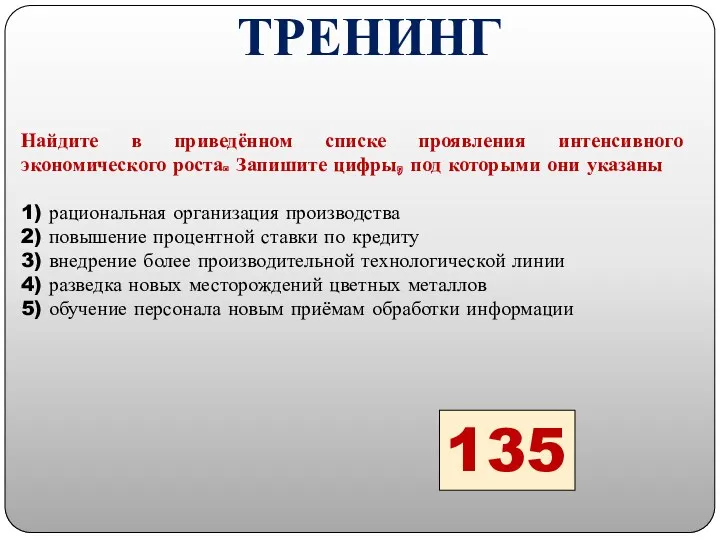 ТРЕНИНГ

Найдите в приведённом списке проявления интенсивного экономического роста. Запишите цифры, под которыми они указаны

1) рациональная организация производства
2) повышение процентной ставки по кредиту
3) внедрение более производительной технологической линии
4) разведка новых месторождений цветных металлов
5) обучение персонала новым приёмам обработки информации

135